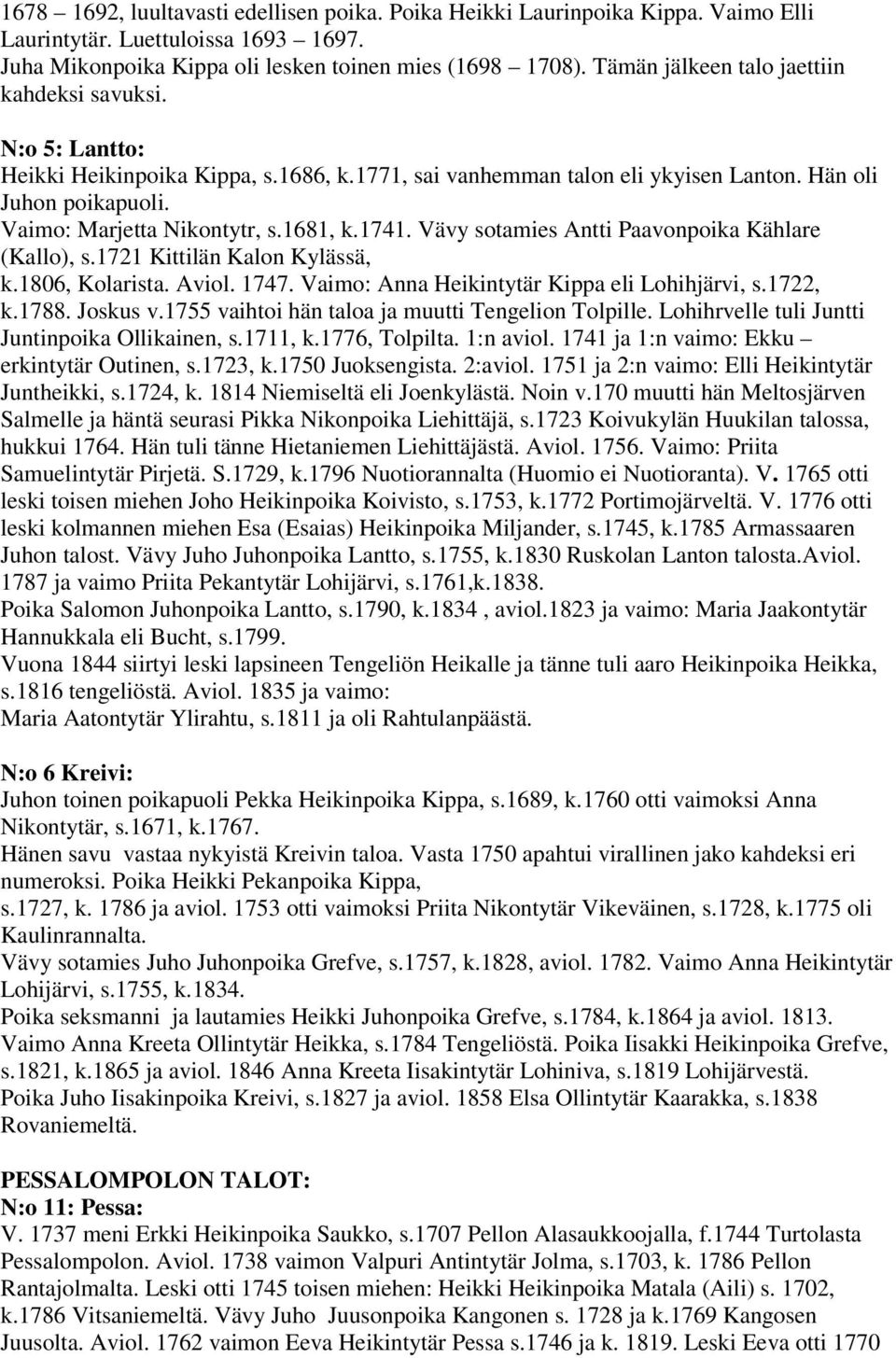 1678 – 1692, luultavasti edellisen poika. Poika Heikki Laurinpoika Kippa. Vaimo Elli Laurintytär. Luettuloissa 1693 – 1697.
Juha Mikonpoika Kippa oli lesken toinen mies (1698 1708). Tämän jälkeen talo jaettiin kahdeksi savuksi.

N:o 5: Lantto:
Heikki Heikinpoika Kippa, s.1686, k.1771, sai vanhemman talon eli ykyisen Lanton. Hän oli Juhon poikapuoli.
Vaimo: Marjetta Nikontytr, s.1681, k.1741. Vävy sotamies Antti Paavonpoika Kählare (Kallo), s.1721 Kittilän Kalon Kylässä, k.1806, Kolarista. Aviol. 1747. Vaimo: Anna Heikintytär Kippa eli Lohihjärvi, s.1722, k.1788. Joskus v.1755 vaihtoi hän taloa ja muutti Tengelion Tolpille. Lohihrvelle tuli Juntti Juntinpoika Ollikainen, s.1711, k.1776, Tolpilta. 1:n aviol. 1741 ja 1:n vaimo: Ekku – erkintytär Outinen, s.1723, k.1750 Juoksengista. 2:aviol. 1751 ja 2:n vaimo: Elli Heikintytär Juntheikki, s.1724, k. 1814 Niemiseltä eli Joenkylästä. Noin v.170 muutti hän Meltosjärven Salmelle ja häntä seurasi Pikka Nikonpoika Liehittäjä, s.1723 Koivukylän Huukilan talossa, hukkui 1764. Hän tuli tänne Hietaniemen Liehittäjästä. Aviol. 1756. Vaimo: Priita Samuelintytär Pirjetä. S.1729, k.1796 Nuotiorannalta (Huomio ei Nuotioranta). V. 1765 otti leski toisen miehen Joho Heikinpoika Koivisto, s.1753, k.1772 Portimojärveltä. V. 1776 otti leski kolmannen miehen Esa (Esaias) Heikinpoika Miljander, s.1745, k.1785 Armassaaren Juhon talost. Vävy Juho Juhonpoika Lantto, s.1755, k.1830 Ruskolan Lanton talosta.Aviol. 1787 ja vaimo Priita Pekantytär Lohijärvi, s.1761,k.1838.
Poika Salomon Juhonpoika Lantto, s.1790, k.1834 , aviol.1823 ja vaimo: Maria Jaakontytär Hannukkala eli Bucht, s.1799.
Vuona 1844 siirtyi leski lapsineen Tengeliön Heikalle ja tänne tuli aaro Heikinpoika Heikka, s.1816 tengeliöstä. Aviol. 1835 ja vaimo:
Maria Aatontytär Ylirahtu, s.1811 ja oli Rahtulanpäästä.

N:o 6 Kreivi:
Juhon toinen poikapuoli Pekka Heikinpoika Kippa, s.1689, k.1760 otti vaimoksi Anna Nikontytär, s.1671, k.1767.
Hänen savu vastaa nykyistä Kreivin taloa. Vasta 1750 apahtui virallinen jako kahdeksi eri numeroksi. Poika Heikki Pekanpoika Kippa,
s.1727, k. 1786 ja aviol. 1753 otti vaimoksi Priita Nikontytär Vikeväinen, s.1728, k.1775 oli Kaulinrannalta.
Vävy sotamies Juho Juhonpoika Grefve, s.1757, k.1828, aviol. 1782. Vaimo Anna Heikintytär Lohijärvi, s.1755, k.1834.
Poika seksmanni ja lautamies Heikki Juhonpoika Grefve, s.1784, k.1864 ja aviol. 1813. Vaimo Anna Kreeta Ollintytär Heikka, s.1784 Tengeliöstä. Poika Iisakki Heikinpoika Grefve, s.1821, k.1865 ja aviol. 1846 Anna Kreeta Iisakintytär Lohiniva, s.1819 Lohijärvestä. Poika Juho Iisakinpoika Kreivi, s.1827 ja aviol. 1858 Elsa Ollintytär Kaarakka, s.1838 Rovaniemeltä.

PESSALOMPOLON TALOT:
N:o 11: Pessa:
V. 1737 meni Erkki Heikinpoika Saukko, s.1707 Pellon Alasaukkoojalla, f.1744 Turtolasta Pessalompoloon. Aviol. 1738 vaimon Valpuri Antintytär Jolma, s.1703, k. 1786 Pellon Rantajolmalta. Leski otti 1745 toisen miehen: Heikki Heikinpoika Matala (Aili) s. 1702, k.1786 Vitsaniemeltä. Vävy Juho Juusonpoika Kangonen s. 1728 ja k.1769 Kangosen Juusolta. Aviol. 1762 vaimon Eeva Heikintytär Pessa s.1746 ja k. 1819. Leski Eeva otti 1770